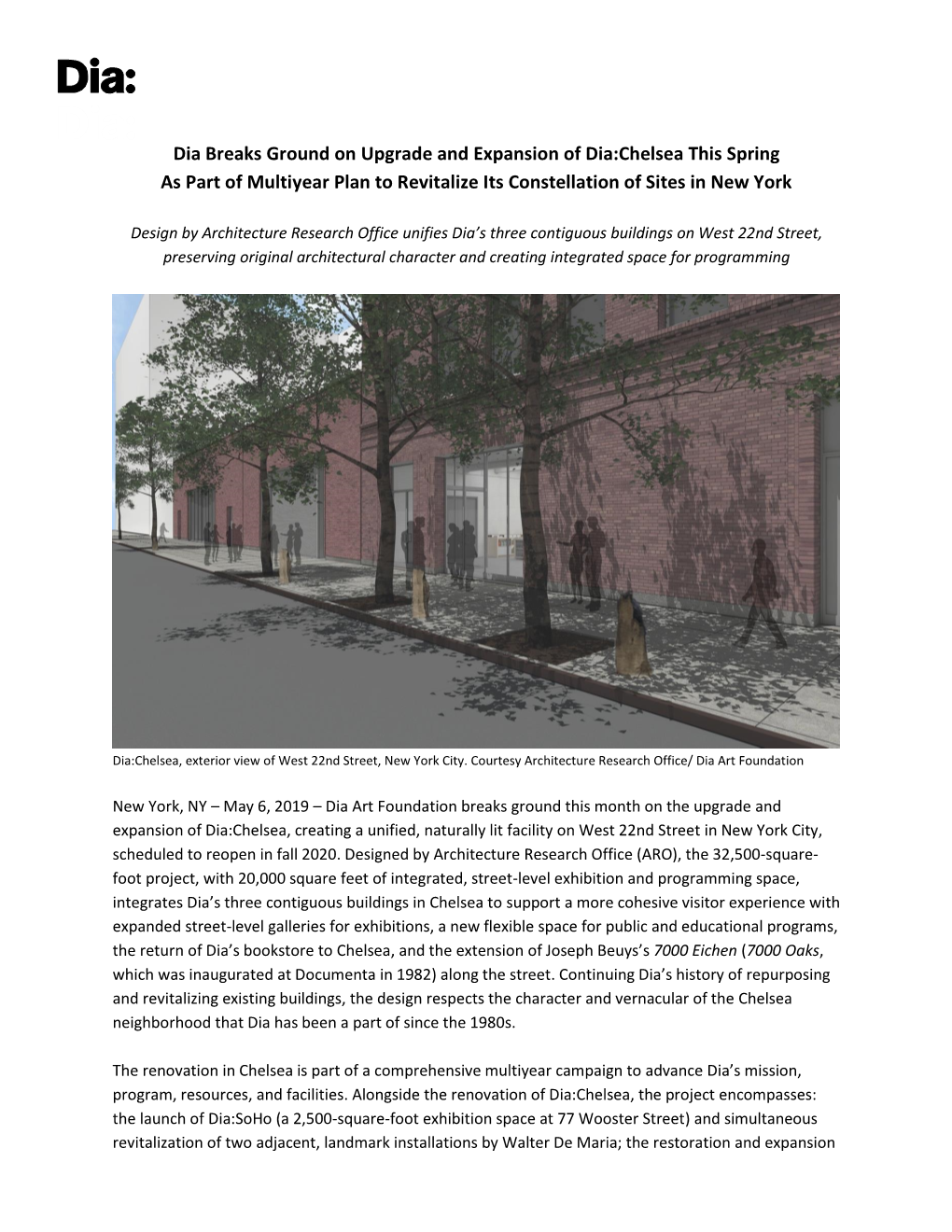 Dia:

Dia Breaks Ground on Upgrade and Expansion of Dia:Chelsea This Spring As Part of Multiyear Plan to Revitalize Its Constellation of Sites in New York

Design by Architecture Research Office unifies Dia's three contiguous buildings on West 22nd Street, preserving original architectural character and creating integrated space for programming

Dia:Chelsea, exterior view of West 22nd Street, New York City. Courtesy Architecture Research Office/ Dia Art Foundation

New York, NY – May 6, 2019 – Dia Art Foundation breaks ground this month on the upgrade and expansion of Dia:Chelsea, creating a unified, naturally lit facility on West 22nd Street in New York City, scheduled to reopen in fall 2020. Designed by Architecture Research Office (ARO), the 32,500-square-foot project, with 20,000 square feet of integrated, street-level exhibition and programming space, integrates Dia's three contiguous buildings in Chelsea to support a more cohesive visitor experience with expanded street-level galleries for exhibitions, a new flexible space for public and educational programs, the return of Dia's bookstore to Chelsea, and the extension of Joseph Beuys's 7000 Eichen (7000 Oaks, which was inaugurated at Documenta in 1982) along the street. Continuing Dia's history of repurposing and revitalizing existing buildings, the design respects the character and vernacular of the Chelsea neighborhood that Dia has been a part of since the 1980s.

The renovation in Chelsea is part of a comprehensive multiyear campaign to advance Dia's mission, program, resources, and facilities. Alongside the renovation of Dia:Chelsea, the project encompasses: the launch of Dia:SoHo (a 2,500-square-foot exhibition space at 77 Wooster Street) and simultaneous revitalization of two adjacent, landmark installations by Walter De Maria; the restoration and expansion